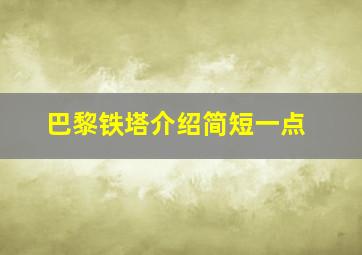 巴黎铁塔介绍简短一点